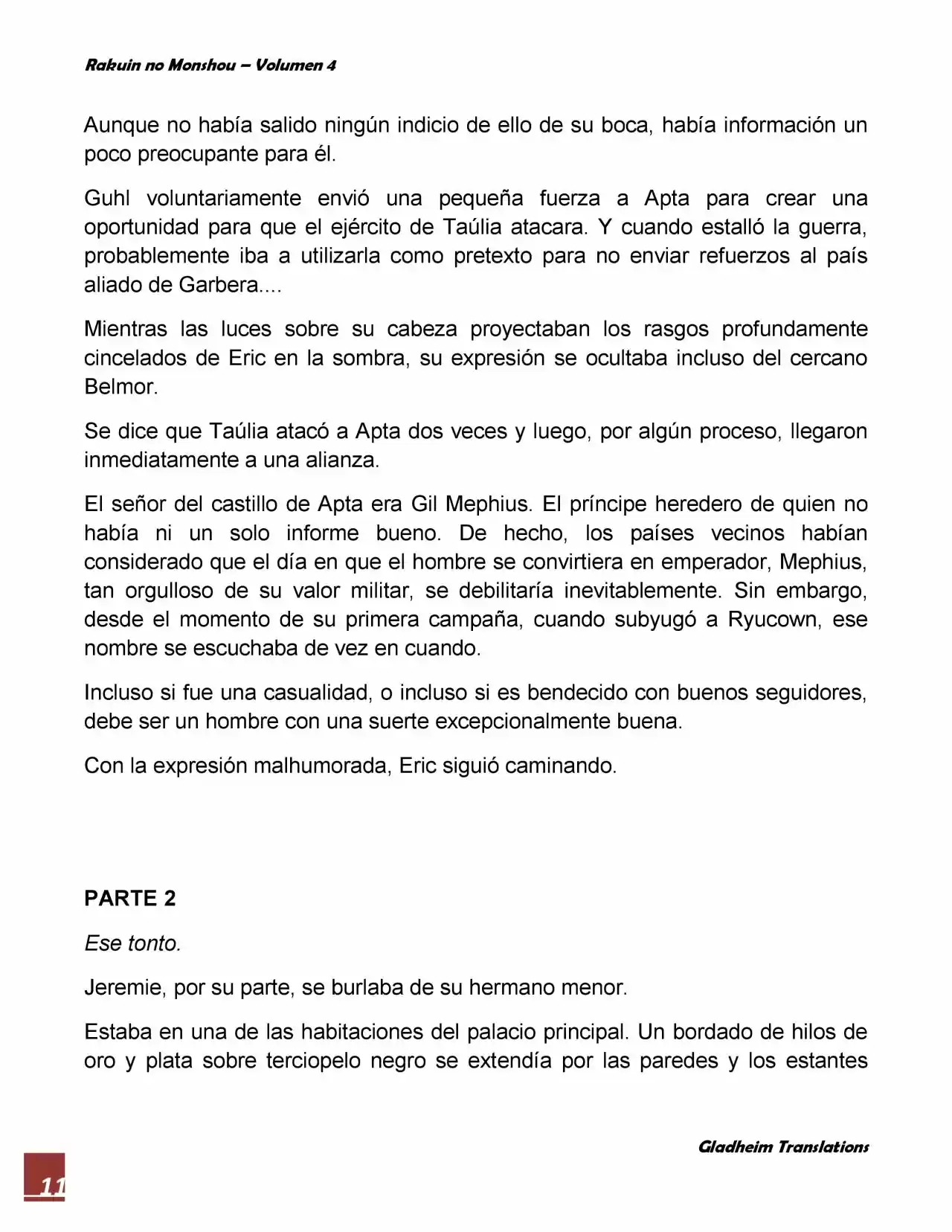 Rakuin no Monshou – Volumen 4

Aunque no había salido ningún indicio de ello de su boca, había información un poco preocupante para él.

Guhl voluntariamente envió una pequeña fuerza a Apta para crear una oportunidad para que el ejército de Taúlia atacara. Y cuando estalló la guerra, probablemente iba a utilizarla como pretexto para no enviar refuerzos al país aliado de Garbera....

Mientras las luces sobre su cabeza proyectaban los rasgos profundamente cincelados de Eric en la sombra, su expresión se ocultaba incluso del cercano Belmor.

Se dice que Taúlia atacó a Apta dos veces y luego, por algún proceso, llegaron inmediatamente a una alianza.

El señor del castillo de Apta era Gil Mephius. El príncipe heredero de quien no había ni un solo informe bueno. De hecho, los países vecinos habían considerado que el día en que el hombre se convirtiera en emperador, Mephius, tan orgulloso de su valor militar, se debilitaría inevitablemente. Sin embargo, desde el momento de su primera campaña, cuando subyugó a Ryucown, ese nombre se escuchaba de vez en cuando.

Incluso si fue una casualidad, o incluso si es bendecido con buenos seguidores, debe ser un hombre con una suerte excepcionalmente buena.

Con la expresión malhumorada, Eric siguió caminando.

PARTE 2

Ese tonto.

Jeremie, por su parte, se burlaba de su hermano menor.

Estaba en una de las habitaciones del palacio principal. Un bordado de hilos de oro y plata sobre terciopelo negro se extendía por las paredes y los estantes

Gladheim Translations

11